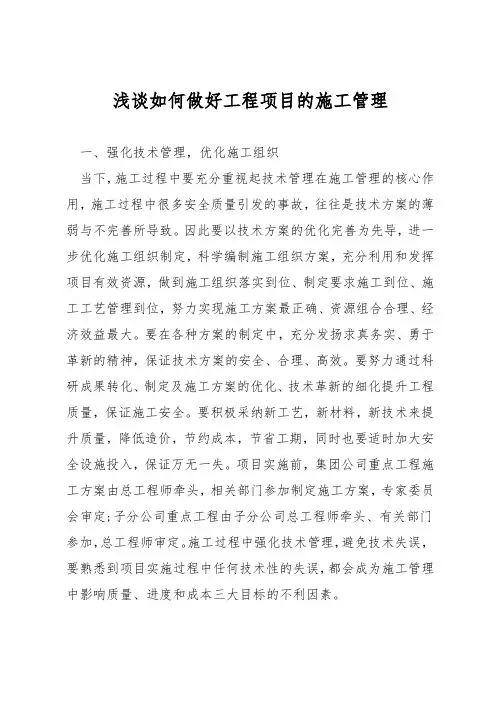 浅谈如何做好工程项目的施工管理

一、强化技术管理，优化施工组织

当下，施工过程中要充分重视起技术管理在施工管理的核心作用，施工过程中很多安全质量引发的事故，往往是技术方案的薄弱与不完善所导致。因此要以技术方案的优化完善为先导，进一步优化施工组织制定，科学编制施工组织方案，充分利用和发挥项目有效资源，做到施工组织落实到位、制定要求施工到位、施工工艺管理到位，努力实现施工方案最正确、资源组合合理、经济效益最大。要在各种方案的制定中，充分发扬求真务实、勇于革新的精神，保证技术方案的安全、合理、高效。要努力通过科研成果转化、制定及施工方案的优化、技术革新的细化提升工程质量，保证施工安全。要积极采纳新工艺，新材料，新技术来提升质量，降低造价，节约成本，节省工期，同时也要适时加大安全设施投入，保证万无一失。项目实施前，集团公司重点工程施工方案由总工程师牵头，相关部门参加制定施工方案，专家委员会审定；子分公司重点工程由子分公司总工程师牵头、有关部门参加，总工程师审定。施工过程中强化技术管理，避免技术失误，要熟悉到项目实施过程中任何技术性的失误，都会成为施工管理中影响质量、进度和成本三大目标的不利因素。